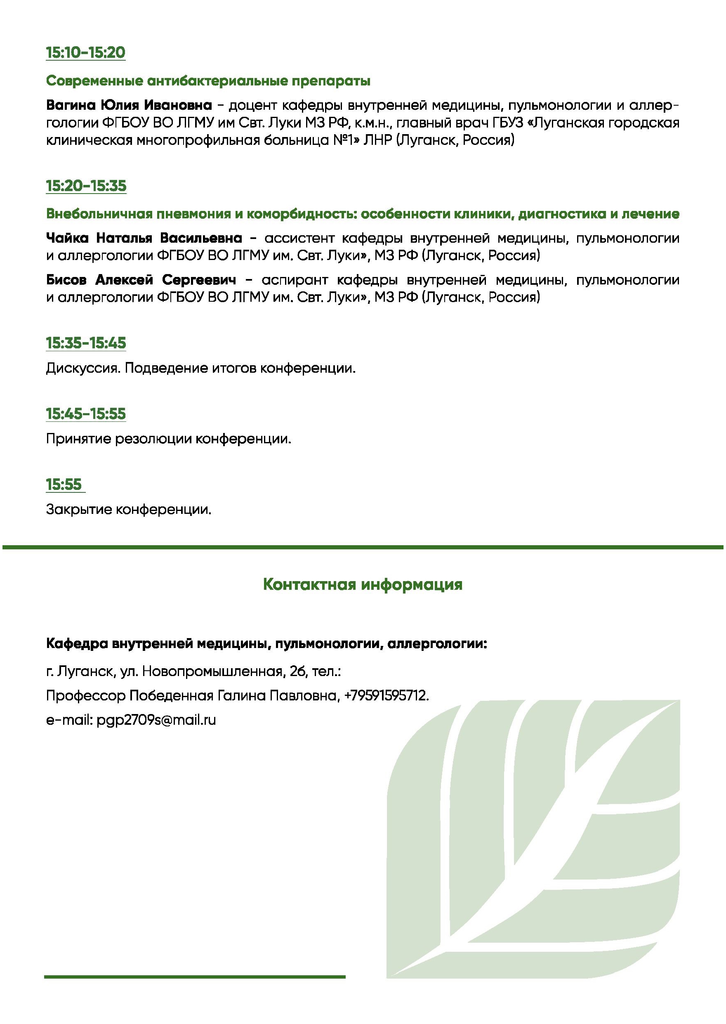 15:10-15:20

Современные антибактериальные препараты

Вагина Юлия Ивановна – доцент кафедры внутренней медицины, пульмонологии и аллергологии ФГБОУ ВО ЛГМУ им Свт. Луки МЗ РФ, к.м.н., главный врач ГБУЗ «Луганская городская клиническая многопрофильная больница №1» ЛНР (Луганск, Россия)

15:20-15:35

Внебольничная пневмония и коморбидность: особенности клиники, диагностика и лечение

Чайка Наталья Васильевна – ассистент кафедры внутренней медицины, пульмонологии и аллергологии ФГБОУ ВО ЛГМУ им. Свт. Луки», МЗ РФ (Луганск, Россия)

Бисов Алексей Сергеевич – аспирант кафедры внутренней медицины, пульмонологии и аллергологии ФГБОУ ВО ЛГМУ им. Свт. Луки», МЗ РФ (Луганск, Россия)

15:35-15:45

Дискуссия. Подведение итогов конференции.

15:45-15:55

Принятие резолюции конференции.

15:55

Закрытие конференции.

Контактная информация

Кафедра внутренней медицины, пульмонологии, аллергологии:

г. Луганск, ул. Новопромышленная, 26, тел.:

Профессор Победенная Галина Павловна, +79591595712.

e-mail: pgp2709s@mail.ru